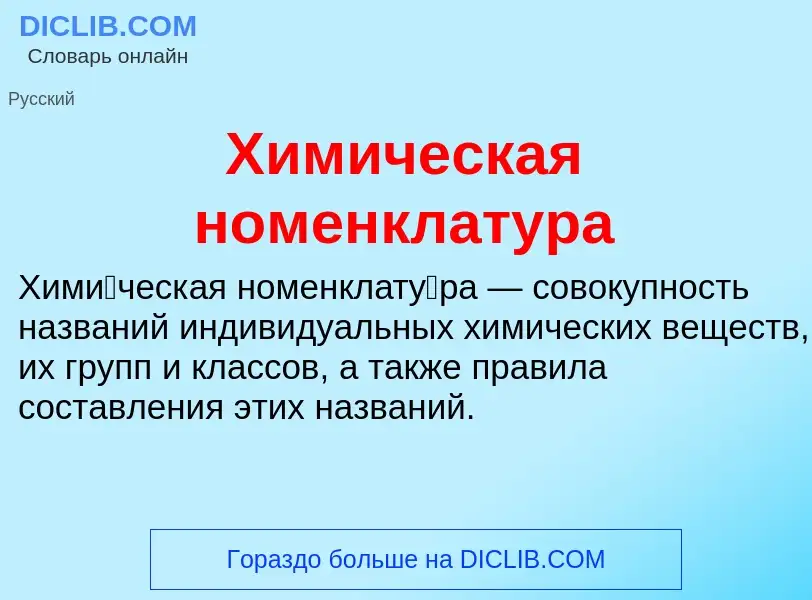 DICLIB.COM
Словарь онлайн

Русский

Химическая номенклатура

Хими́ческая номенклату́ра — совокупность названий индивидуальных химических веществ, их групп и классов, а также правила составления этих названий.

Гораздо больше на DICLIB.COM